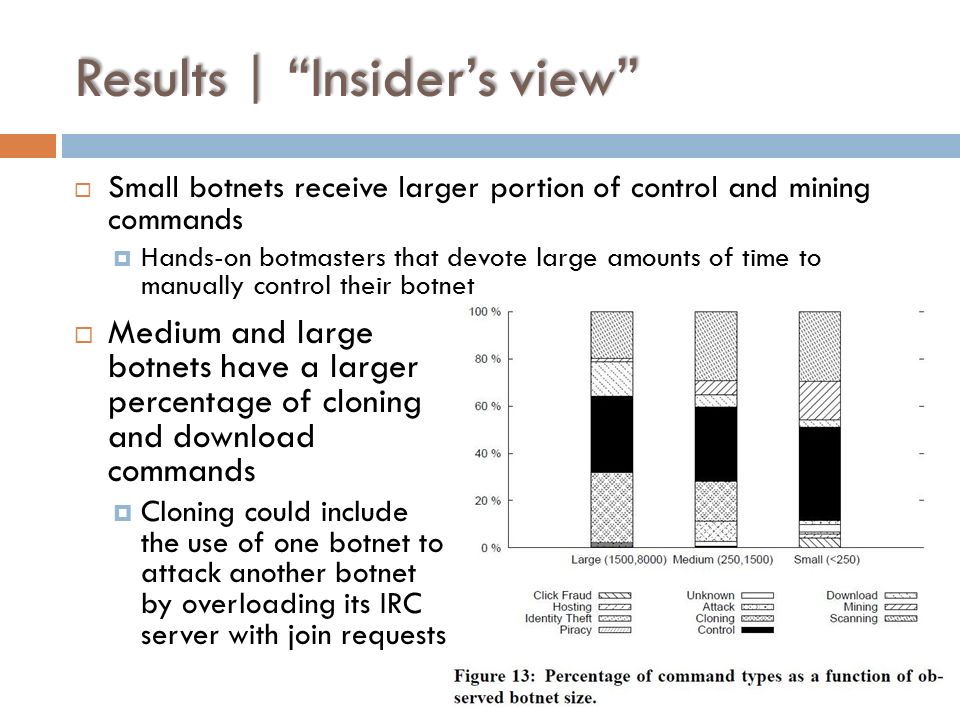 Results | "Insider's view"

Small botnets receive larger portion of control and mining commands

Hands-on botmasters that devote large amounts of time to manually control their botnet

Medium and large botnets have a larger percentage of cloning and download commands

Cloning could include the use of one botnet to attack another botnet by overloading its IRC server with join requests

100 %
80 %
60 %
40 %
20 %
0 %

Large (1500,8000) Medium (250,1500) Small (<250)

Click Fraud
Hosting
Identity Theft
Piracy
Unknown
Attack
Cloning
Control
Download
Mining
Scanning

Figure 13: Percentage of command types as a function of observed botnet size.